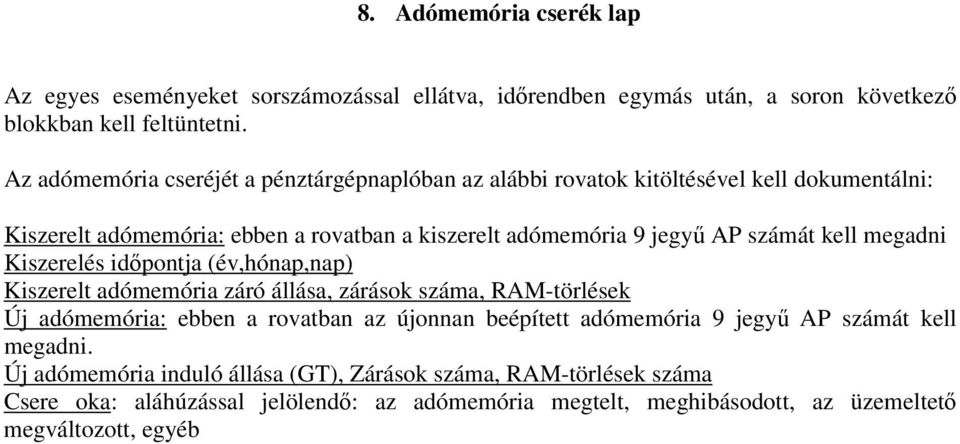 8. Adómemória cserék lap

Az egyes eseményeket sorszámozással ellátva, időrendben egymás után, a soron következő blokkban kell feltüntetni.

Az adómemória cseréjét a pénztárgépnaplóban az alábbi rovatok kitöltésével kell dokumentálni:

Kiszerelt adómemória: ebben a rovatban a kiszerelt adómemória 9 jegyű AP számát kell megadni
Kiszerelés időpontja (év,hónap,nap)
Kiszerelt adómemória záró állása, zárások száma, RAM-törlések
Új adómemória: ebben a rovatban az újonnan beépített adómemória 9 jegyű AP számát kell megadni.
Új adómemória induló állása (GT), Zárások száma, RAM-törlések száma
Csere oka: aláhúzással jelölendő: az adómemória megtelt, meghibásodott, az üzemeltető megváltozott, egyéb